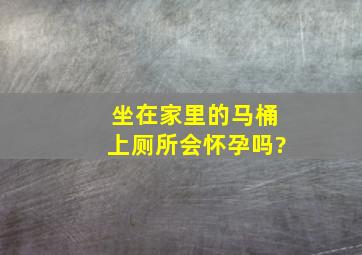 坐在家里的马桶上厕所会怀孕吗?